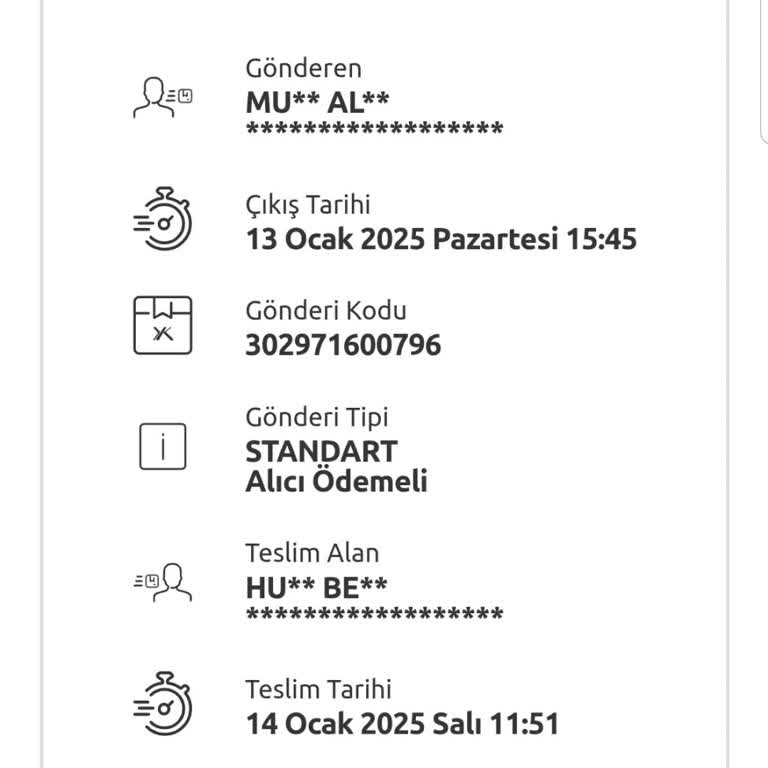 Gönderen
MU** AL**
******************

Çıkış Tarihi
13 Ocak 2025 Pazartesi 15:45

Gönderi Kodu
302971600796

Gönderi Tipi
STANDART
Alıcı Ödemeli

Teslim Alan
HU** BE**
******************

Teslim Tarihi
14 Ocak 2025 Salı 11:51